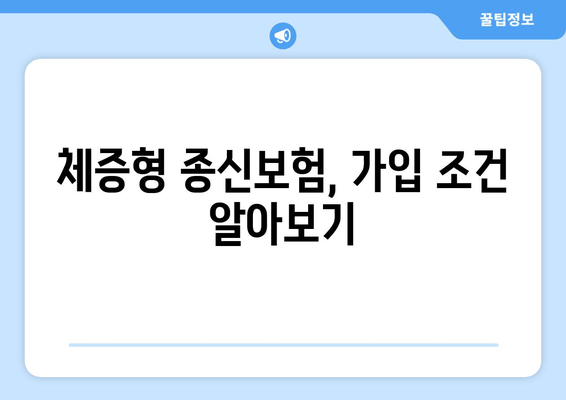 꿀팁정보

체증형 종신보험, 가입 조건 알아보기